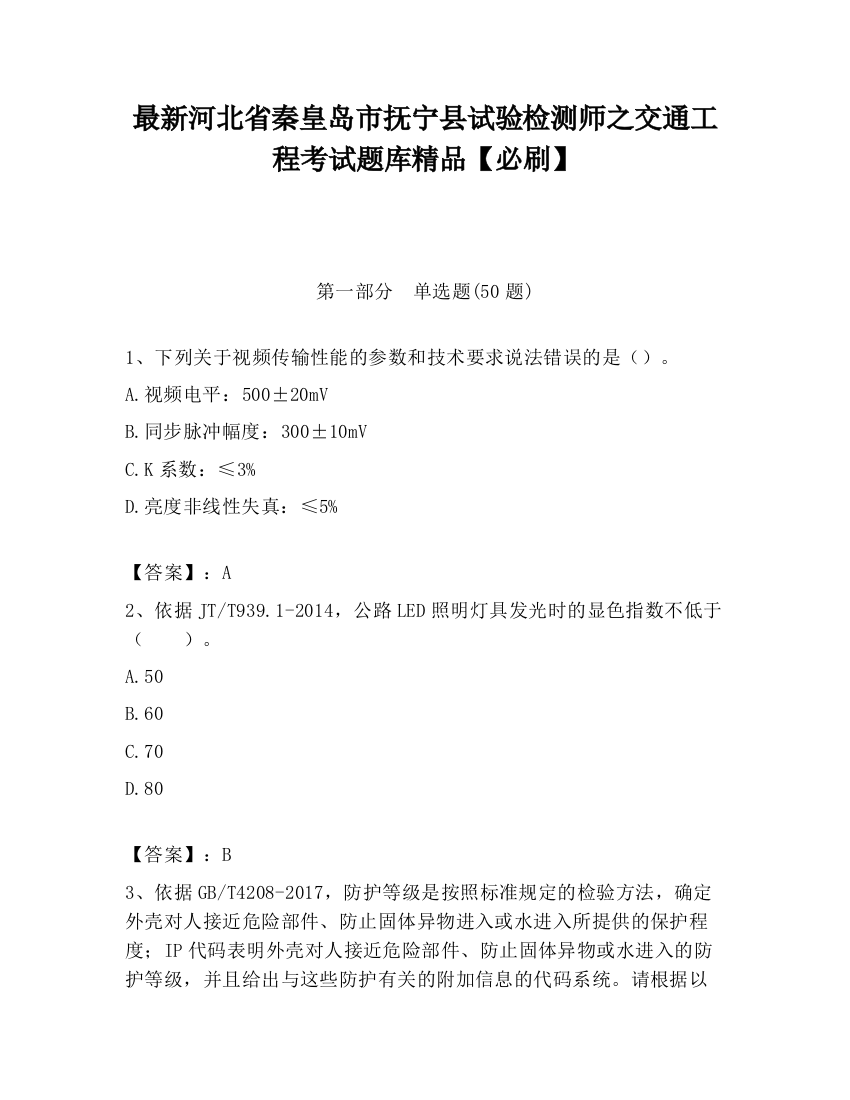 最新河北省秦皇岛市抚宁县试验检测师之交通工程考试题库精品【必刷】

第一部分　单选题(50 题)

1、下列关于视频传输性能的参数和技术要求说法错误的是（）。

A.视频电平：500±20mV

B.同步脉冲幅度：300±10mV

C.K 系数：≤3%

D.亮度非线性失真：≤5%

【答案】：A

2、依据 JT/T939.1-2014，公路 LED 照明灯具发光时的显色指数不低于（　　）。

A.50

B.60

C.70

D.80

【答案】：B

3、依据 GB/T4208-2017，防护等级是按照标准规定的检验方法，确定外壳对人接近危险部件、防止固体异物进入或水进入所提供的保护程度；IP 代码表明外壳对人接近危险部件、防止固体异物或水进入的防护等级，并且给出与这些防护有关的附加信息的代码系统。请根据以